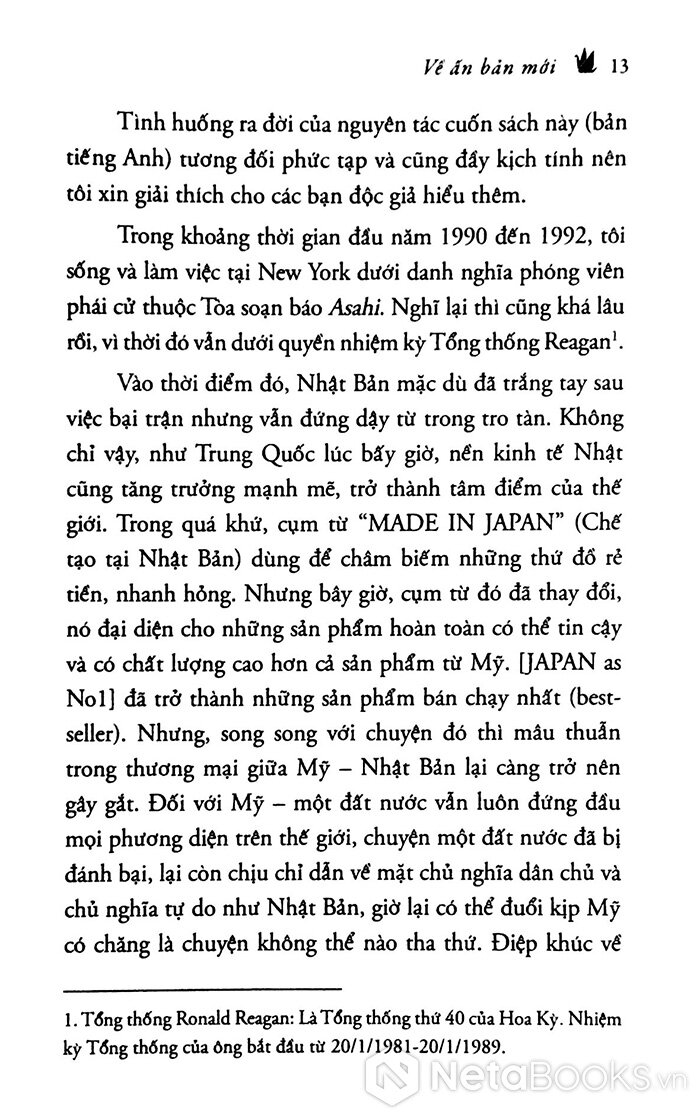 Về ấn bản mới 13

Tình huống ra đời của nguyên tác cuốn sách này (bản tiếng Anh) tương đối phức tạp và cũng đầy kịch tính nên tôi xin giải thích cho các bạn độc giả hiểu thêm.

Trong khoảng thời gian đầu năm 1990 đến 1992, tôi sống và làm việc tại New York dưới danh nghĩa phóng viên phái cử thuộc Tòa soạn báo Asahi. Nghĩ lại thì cũng khá lâu rồi, vì thời đó vẫn dưới quyền nhiệm kỳ Tổng thống Reagan$^1$.

Vào thời điểm đó, Nhật Bản mặc dù đã trắng tay sau việc bại trận nhưng vẫn đứng dậy từ trong tro tàn. Không chỉ vậy, như Trung Quốc lúc bấy giờ, nền kinh tế Nhật cũng tăng trưởng mạnh mẽ, trở thành tâm điểm của thế giới. Trong quá khứ, cụm từ "MADE IN JAPAN" (Chế tạo tại Nhật Bản) dùng để châm biếm những thứ đồ rẻ tiền, nhanh hỏng. Nhưng bây giờ, cụm từ đó đã thay đổi, nó đại diện cho những sản phẩm hoàn toàn có thể tin cậy và có chất lượng cao hơn cả sản phẩm từ Mỹ. [JAPAN as No1] đã trở thành những sản phẩm bán chạy nhất (bestseller). Nhưng, song song với chuyện đó thì mâu thuẫn trong thương mại giữa Mỹ – Nhật Bản lại càng trở nên gay gắt. Đối với Mỹ – một đất nước vẫn luôn đứng đầu mọi phương diện trên thế giới, chuyện một đất nước đã bị đánh bại, lại còn chịu chỉ dẫn về mặt chủ nghĩa dân chủ và chủ nghĩa tự do như Nhật Bản, giờ lại có thể đuổi kịp Mỹ có chăng là chuyện không thể nào tha thứ. Điệp khúc về

1. Tổng thống Ronald Reagan: Là Tổng thống thứ 40 của Hoa Kỳ. Nhiệm kỳ Tổng thống của ông bắt đầu từ 20/1/1981-20/1/1989.

NetaBooks.vn